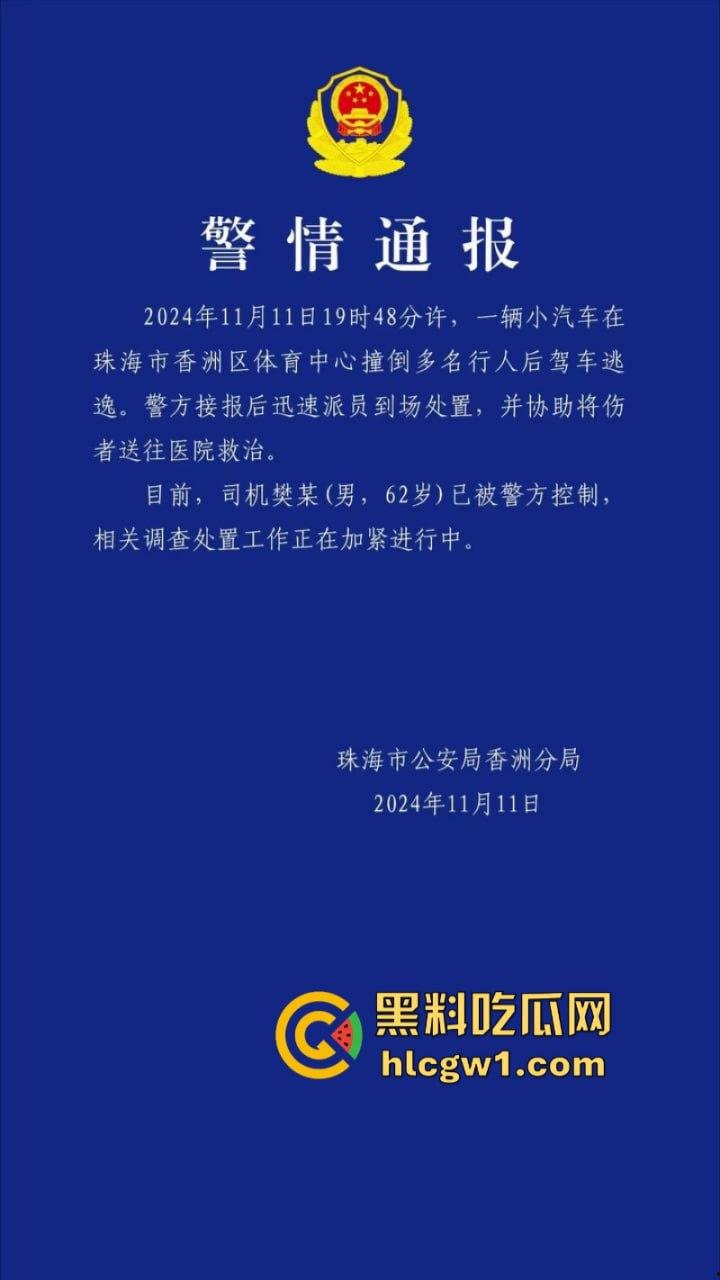 警情通报

2024年11月11日19时48分许，一辆小汽车在珠海市香洲区体育中心撞倒多名行人后驾车逃逸。警方接报后迅速派员到场处置，并协助将伤者送往医院救治。

目前，司机樊某(男，62岁)已被警方控制，相关调查处置工作正在加紧进行中。

珠海市公安局香洲分局
2024年11月11日

黑料吃瓜网
hlcgw1.com